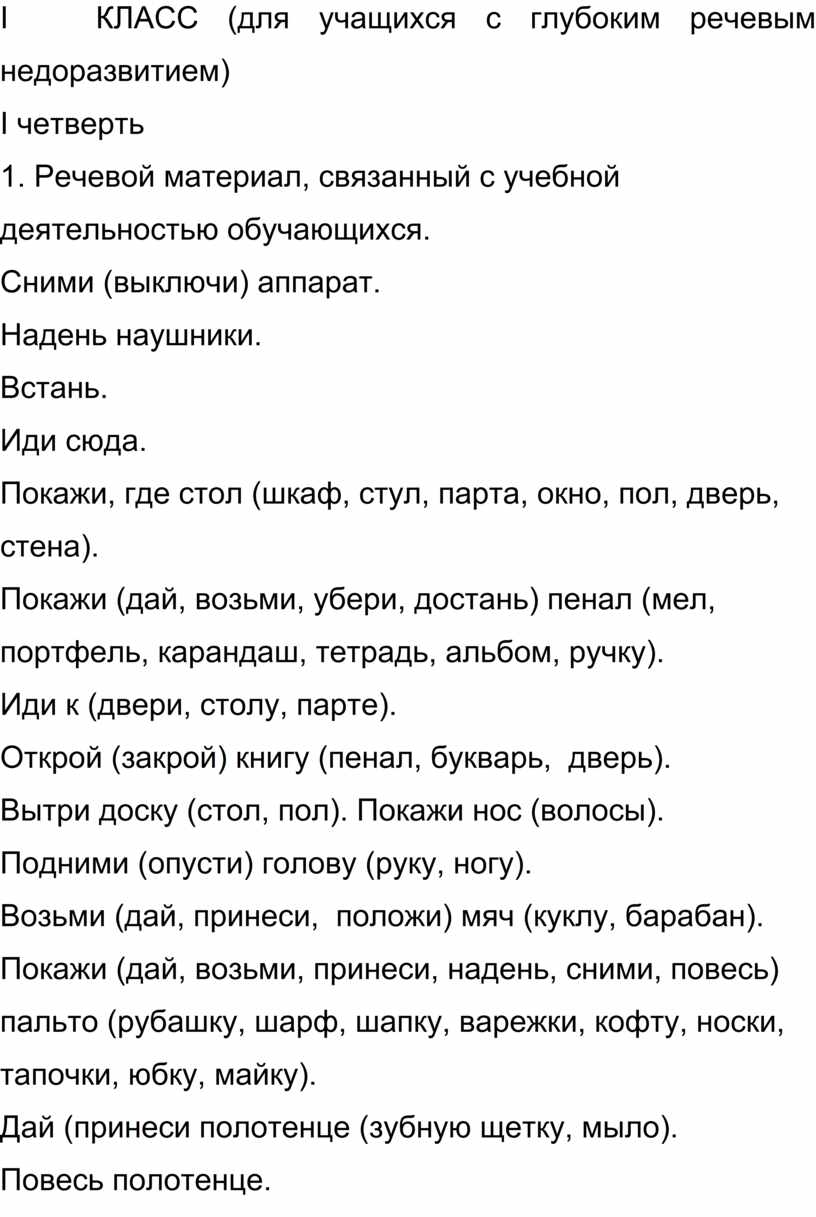 I КЛАСС (для учащихся с глубоким речевым недоразвитием)

I четверть

1. Речевой материал, связанный с учебной деятельностью обучающихся.

Сними (выключи) аппарат.

Надень наушники.

Встань.

Иди сюда.

Покажи, где стол (шкаф, стул, парта, окно, пол, дверь, стена).

Покажи (дай, возьми, убери, достань) пенал (мел, портфель, карандаш, тетрадь, альбом, ручку).

Иди к (двери, столу, парте).

Открой (закрой) книгу (пенал, букварь, дверь).

Вытри доску (стол, пол). Покажи нос (волосы).

Подними (опусти) голову (руку, ногу).

Возьми (дай, принеси, положи) мяч (куклу, барабан).

Покажи (дай, возьми, принеси, надень, сними, повесь) пальто (рубашку, шарф, шапку, варежки, кофту, носки, тапочки, юбку, майку).

Дай (принеси полотенце (зубную щетку, мыло).

Повесь полотенце.